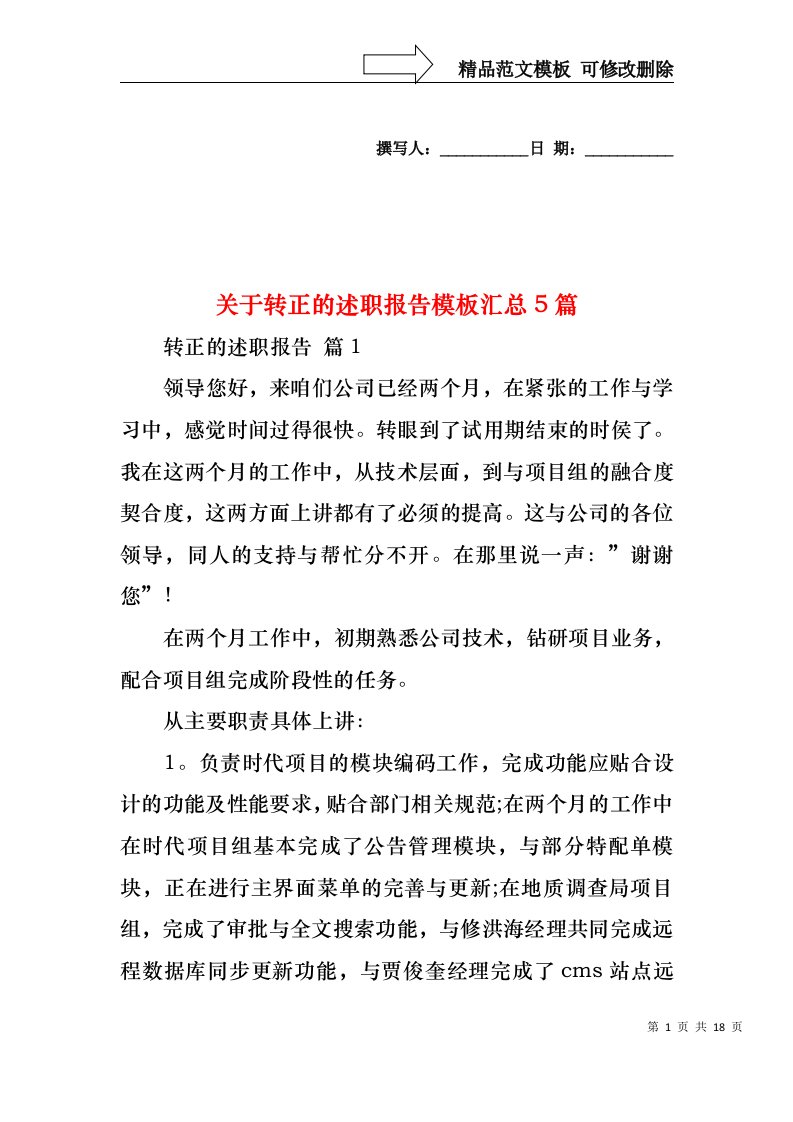 精品范文模板 可修改删除

撰写人：__________日 期：__________

关于转正的述职报告模板汇总５篇

转正的述职报告 篇１

领导您好，来咱们公司已经两个月，在紧张的工作与学习中，感觉时间过得很快。转眼到了试用期结束的时侯了。我在这两个月的工作中，从技术层面，到与项目组的融合度契合度，这两方面上讲都有了必须的提高。这与公司的各位领导，同人的支持与帮忙分不开。在那里说一声：”谢谢您”！

在两个月工作中，初期熟悉公司技术，钻研项目业务，配合项目组完成阶段性的任务。

从主要职责具体上讲:

１。负责时代项目的模块编码工作，完成功能应贴合设计的功能及性能要求，贴合部门相关规范;在两个月的工作中在时代项目组基本完成了公告管理模块，与部分特配单模块，正在进行主界面菜单的完善与更新;在地质调查局项目组，完成了审批与全文搜索功能，与修洪海经理共同完成远程数据库同步更新功能，与贾俊奎经理完成了cms站点远

第 1 页 共 18 页